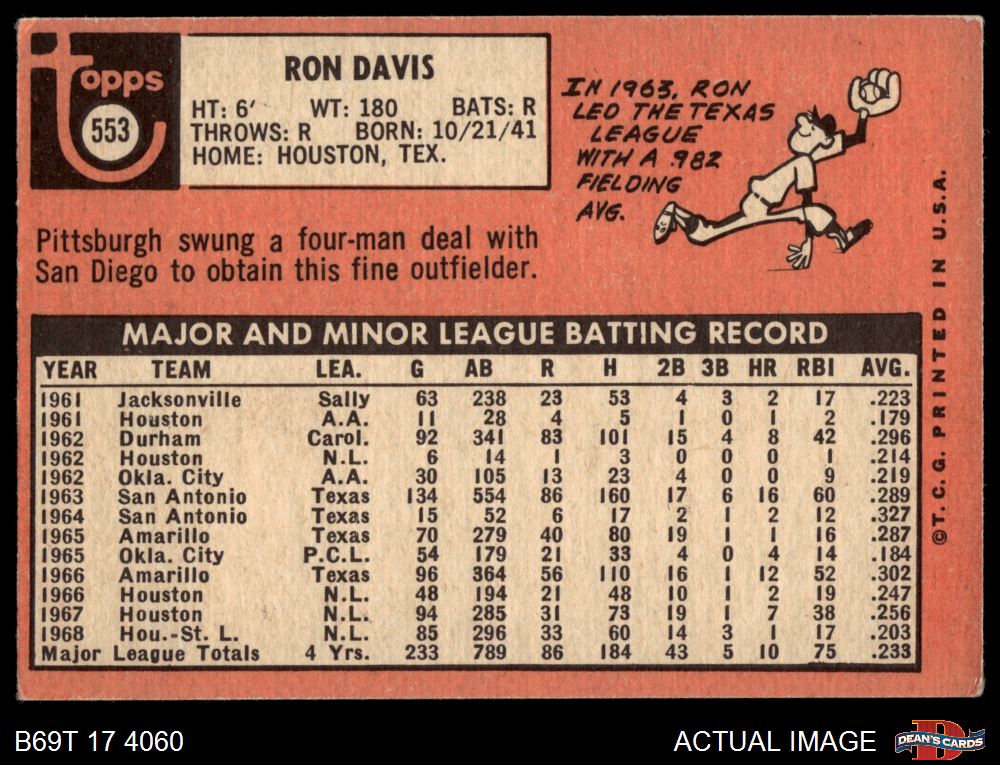 Topps
553

RON DAVIS
HT: 6' WT: 180 BATS: R
THROWS: R BORN: 10/21/41
HOME: HOUSTON, TEX.

IN 1963, RON LED THE TEXAS LEAGUE WITH A .982 FIELDING AVG.

Pittsburgh swung a four-man deal with San Diego to obtain this fine outfielder.

MAJOR AND MINOR LEAGUE BATTING RECORD

| YEAR | TEAM | LEA. | G | AB | R | H | 2B | 3B | HR | RBI | AVG. |
|---|---|---|---|---|---|---|---|---|---|---|---|
| 1961 | Jacksonville | Sally | 63 | 238 | 23 | 53 | 4 | 3 | 2 | 17 | .223 |
| 1961 | Houston | A.A. | 11 | 28 | 4 | 5 | 1 | 0 | 1 | 2 | .179 |
| 1962 | Durham | Carol. | 92 | 341 | 83 | 101 | 15 | 4 | 8 | 42 | .296 |
| 1962 | Houston | N.L. | 6 | 14 | 1 | 3 | 0 | 0 | 0 | 1 | .214 |
| 1962 | Okla. City | A.A. | 30 | 105 | 13 | 23 | 4 | 0 | 0 | 9 | .219 |
| 1963 | San Antonio | Texas | 134 | 554 | 86 | 160 | 17 | 6 | 16 | 60 | .289 |
| 1964 | San Antonio | Texas | 15 | 52 | 6 | 17 | 2 | 1 | 2 | 12 | .327 |
| 1965 | Amarillo | Texas | 70 | 279 | 40 | 80 | 19 | 1 | 1 | 16 | .287 |
| 1965 | Okla. City | P.C.L. | 54 | 179 | 21 | 33 | 4 | 0 | 4 | 14 | .184 |
| 1966 | Amarillo | Texas | 96 | 364 | 56 | 110 | 16 | 1 | 12 | 52 | .302 |
| 1966 | Houston | N.L. | 48 | 194 | 21 | 48 | 10 | 1 | 2 | 19 | .247 |
| 1967 | Houston | N.L. | 94 | 285 | 31 | 73 | 19 | 1 | 7 | 38 | .256 |
| 1968 | Hou.-St. L. | N.L. | 85 | 296 | 33 | 60 | 14 | 3 | 1 | 17 | .203 |
| Major League Totals | | 4 Yrs. | 233 | 789 | 86 | 184 | 43 | 5 | 10 | 75 | .233 |

©T.C.G. PRINTED IN U.S.A.

B69T 17 4060

ACTUAL IMAGE

DEAN'S CARDS